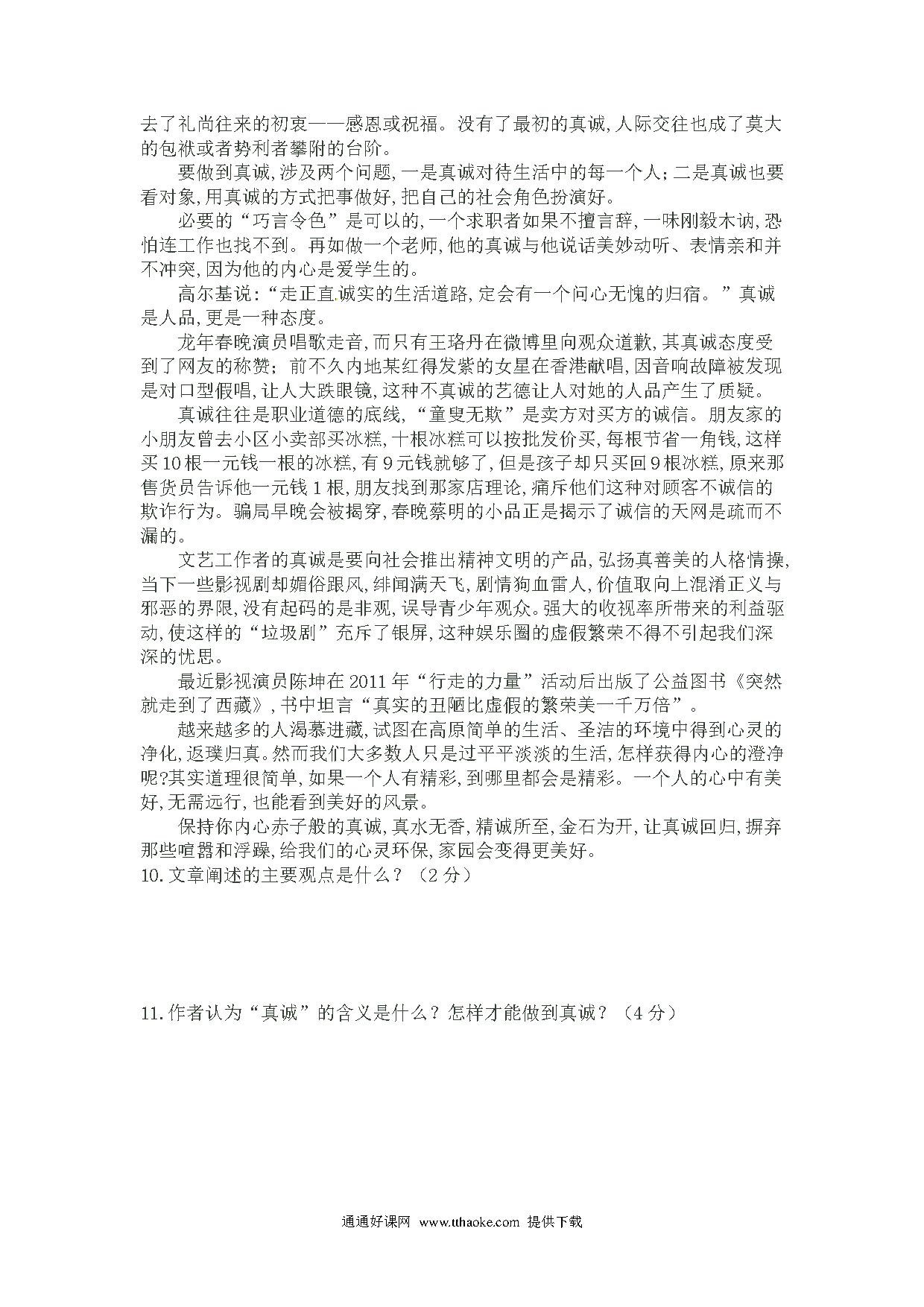 去了礼尚往来的初衷——感恩或祝福。没有了最初的真诚,人际交往也成了莫大的包袱或者势利者攀附的台阶。

要做到真诚,涉及两个问题,一是真诚对待生活中的每一个人;二是真诚也要看对象,用真诚的方式把事做好,把自己的社会角色扮演好。

必要的“巧言令色”是可以的,一个求职者如果不擅言辞,一味刚毅木讷,恐怕连工作也找不到。再如做一个老师,他的真诚与他说话美妙动听、表情亲和并不冲突,因为他的内心是爱学生的。

高尔基说:“走正直诚实的生活道路,定会有一个问心无愧的归宿。”真诚是人品,更是一种态度。

龙年春晚演员唱歌走音,而只有王珞丹在微博里向观众道歉,其真诚态度受到了网友的称赞;前不久内地某红得发紫的女星在香港献唱,因音响故障被发现是对口型假唱,让人大跌眼镜,这种不真诚的艺德让人对她的人品产生了质疑。

真诚往往是职业道德的底线,“童叟无欺”是卖方对买方的诚信。朋友家的小朋友曾去小区小卖部买冰糕,十根冰糕可以按批发价买,每根节省一角钱,这样买10根一元钱一根的冰糕,有9元钱就够了,但是孩子却只买回9根冰糕,原来那售货员告诉他一元钱1根,朋友找到那家店理论,痛斥他们这种对顾客不诚信的欺诈行为。骗局早晚会被揭穿,春晚蔡明的小品正是揭示了诚信的天网是疏而不漏的。

文艺工作者的真诚是要向社会推出精神文明的产品,弘扬真善美的人格情操,当下一些影视剧却媚俗跟风,绯闻满天飞,剧情狗血雷人,价值取向上混淆正义与邪恶的界限,没有起码的是非观,误导青少年观众。强大的收视率所带来的利益驱动,使这样的“垃圾剧”充斥了银屏,这种娱乐圈的虚假繁荣不得不引起我们深深的忧思。

最近影视演员陈坤在2011年“行走的力量”活动后出版了公益图书《突然就走到了西藏》,书中坦言“真实的丑陋比虚假的繁荣美一千万倍”。

越来越多的人渴慕进藏,试图在高原简单的生活、圣洁的环境中得到心灵的净化,返璞归真。然而我们大多数人只是过平平淡淡的生活,怎样获得内心的澄净呢?其实道理很简单,如果一个人有精彩,到哪里都会是精彩。一个人的心中有美好,无需远行,也能看到美好的风景。

保持你内心赤子般的真诚,真水无香,精诚所至,金石为开,让真诚回归,摒弃那些喧嚣和浮躁,给我们的心灵环保,家园会变得更美好。

10.文章阐述的主要观点是什么?(2分)

11.作者认为“真诚”的含义是什么?怎样才能做到真诚?(4分)

通通好课网 www.tthaoke.com 提供下载